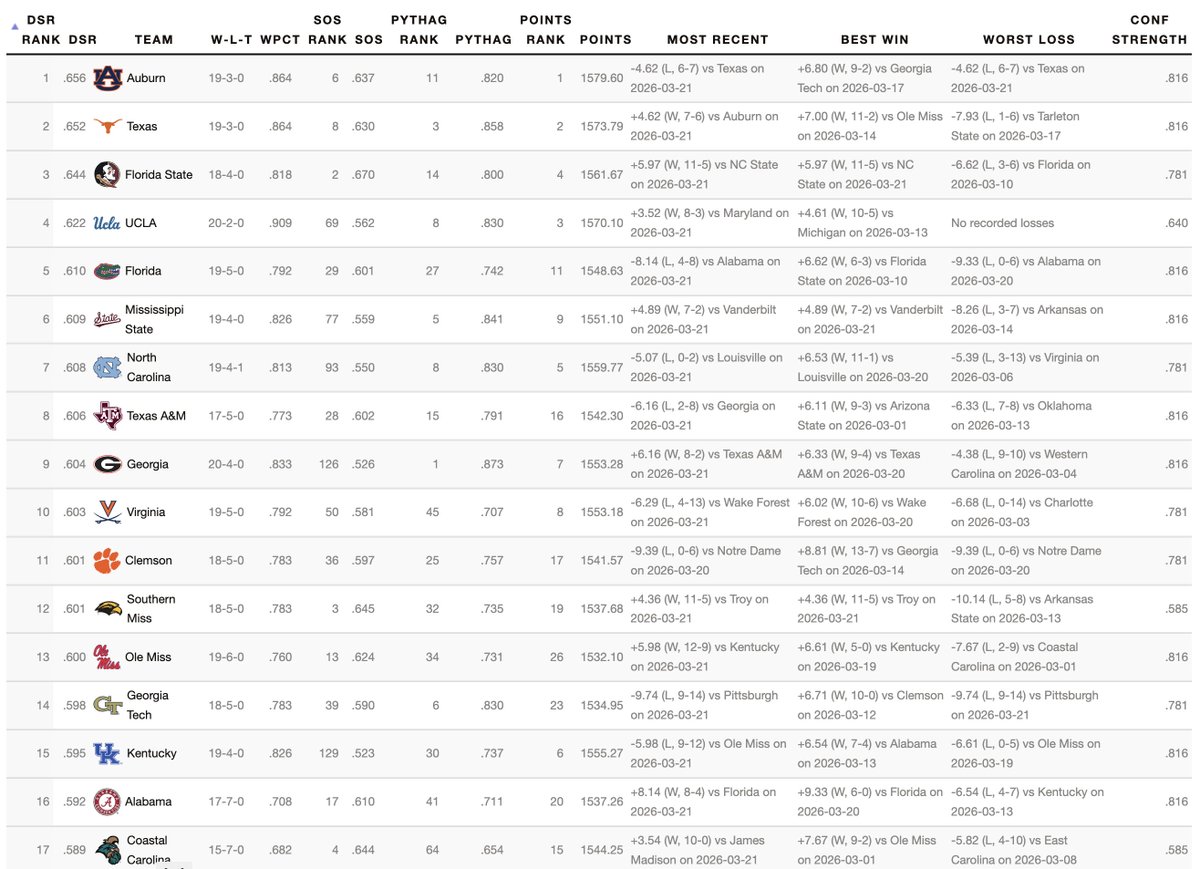 | DSR RANK | DSR | TEAM | W-L-T | WPCT | SOS RANK | SOS | PYTHAG RANK | PYTHAG | POINTS RANK | POINTS | MOST RECENT | BEST WIN | WORST LOSS | CONF STRENGTH |
|---|---|---|---|---|---|---|---|---|---|---|---|---|---|---|
| 1 | .656 | Auburn | 19-3-0 | .864 | 6 | .637 | 11 | .820 | 1 | 1579.60 | -4.62 (L, 6-7) vs Texas on 2026-03-21 | +6.80 (W, 9-2) vs Georgia Tech on 2026-03-17 | -4.62 (L, 6-7) vs Texas on 2026-03-21 | .816 |
| 2 | .652 | Texas | 19-3-0 | .864 | 8 | .630 | 3 | .858 | 2 | 1573.79 | +4.62 (W, 7-6) vs Auburn on 2026-03-21 | +7.00 (W, 11-2) vs Ole Miss on 2026-03-14 | -7.93 (L, 1-6) vs Tarleton State on 2026-03-17 | .816 |
| 3 | .644 | Florida State | 18-4-0 | .818 | 2 | .670 | 14 | .800 | 4 | 1561.67 | +5.97 (W, 11-5) vs NC State on 2026-03-21 | +5.97 (W, 11-5) vs NC State on 2026-03-21 | -6.62 (L, 3-6) vs Florida on 2026-03-10 | .781 |
| 4 | .622 | UCLA | 20-2-0 | .909 | 69 | .562 | 8 | .830 | 3 | 1570.10 | +3.52 (W, 8-3) vs Maryland on 2026-03-21 | +4.61 (W, 10-5) vs Michigan on 2026-03-13 | No recorded losses | .640 |
| 5 | .610 | Florida | 19-5-0 | .792 | 29 | .601 | 27 | .742 | 11 | 1548.63 | -8.14 (L, 4-8) vs Alabama on 2026-03-21 | +6.62 (W, 6-3) vs Florida State on 2026-03-10 | -9.33 (L, 0-6) vs Alabama on 2026-03-20 | .816 |
| 6 | .609 | Mississippi State | 19-4-0 | .826 | 77 | .559 | 5 | .841 | 9 | 1551.10 | +4.89 (W, 7-2) vs Vanderbilt on 2026-03-21 | +4.89 (W, 7-2) vs Vanderbilt on 2026-03-21 | -8.26 (L, 3-7) vs Arkansas on 2026-03-14 | .816 |
| 7 | .608 | North Carolina | 19-4-1 | .813 | 93 | .550 | 8 | .830 | 5 | 1559.77 | -5.07 (L, 0-2) vs Louisville on 2026-03-21 | +6.53 (W, 11-1) vs Louisville on 2026-03-20 | -5.39 (L, 3-13) vs Virginia on 2026-03-06 | .781 |
| 8 | .606 | Texas A&M | 17-5-0 | .773 | 28 | .602 | 15 | .791 | 16 | 1542.30 | -6.16 (L, 2-8) vs Georgia on 2026-03-21 | +6.11 (W, 9-3) vs Arizona State on 2026-03-01 | -6.33 (L, 7-8) vs Oklahoma on 2026-03-13 | .816 |
| 9 | .604 | Georgia | 20-4-0 | .833 | 126 | .526 | 1 | .873 | 7 | 1553.28 | +6.16 (W, 8-2) vs Texas A&M on 2026-03-21 | +6.33 (W, 9-4) vs Texas A&M on 2026-03-20 | -4.38 (L, 9-10) vs Western Carolina on 2026-03-04 | .816 |
| 10 | .603 | Virginia | 19-5-0 | .792 | 50 | .581 | 45 | .707 | 8 | 1553.18 | -6.29 (L, 4-13) vs Wake Forest on 2026-03-21 | +6.02 (W, 10-6) vs Wake Forest on 2026-03-20 | -6.68 (L, 0-14) vs Charlotte on 2026-03-03 | .781 |
| 11 | .601 | Clemson | 18-5-0 | .783 | 36 | .597 | 25 | .757 | 17 | 1541.57 | -9.39 (L, 0-6) vs Notre Dame on 2026-03-20 | +8.81 (W, 13-7) vs Georgia Tech on 2026-03-14 | -9.39 (L, 0-6) vs Notre Dame on 2026-03-20 | .781 |
| 12 | .601 | Southern Miss | 18-5-0 | .783 | 3 | .645 | 32 | .735 | 19 | 1537.68 | +4.36 (W, 11-5) vs Troy on 2026-03-21 | +4.36 (W, 11-5) vs Troy on 2026-03-21 | -10.14 (L, 5-8) vs Arkansas State on 2026-03-13 | .585 |
| 13 | .600 | Ole Miss | 19-6-0 | .760 | 13 | .624 | 34 | .731 | 26 | 1532.10 | +5.98 (W, 12-9) vs Kentucky on 2026-03-21 | +6.61 (W, 5-0) vs Kentucky on 2026-03-19 | -7.67 (L, 2-9) vs Coastal Carolina on 2026-03-01 | .816 |
| 14 | .598 | Georgia Tech | 18-5-0 | .783 | 39 | .590 | 6 | .830 | 23 | 1534.95 | -9.74 (L, 9-14) vs Pittsburgh on 2026-03-21 | +6.71 (W, 10-0) vs Clemson on 2026-03-12 | -9.74 (L, 9-14) vs Pittsburgh on 2026-03-21 | .781 |
| 15 | .595 | Kentucky | 19-4-0 | .826 | 129 | .523 | 30 | .737 | 6 | 1555.27 | -5.98 (L, 9-12) vs Ole Miss on 2026-03-21 | +6.54 (W, 7-4) vs Alabama on 2026-03-13 | -6.61 (L, 0-5) vs Ole Miss on 2026-03-19 | .816 |
| 16 | .592 | Alabama | 17-7-0 | .708 | 17 | .610 | 41 | .711 | 20 | 1537.26 | +8.14 (W, 8-4) vs Florida on 2026-03-21 | +9.33 (W, 6-0) vs Florida on 2026-03-20 | -6.54 (L, 4-7) vs Kentucky on 2026-03-13 | .816 |
| 17 | .589 | Coastal Carolina | 15-7-0 | .682 | 4 | .644 | 64 | .654 | 15 | 1544.25 | +3.54 (W, 10-0) vs James Madison on 2026-03-21 | +7.67 (W, 9-2) vs Ole Miss on 2026-03-01 | -5.82 (L, 4-10) vs East Carolina on 2026-03-08 | .585 |